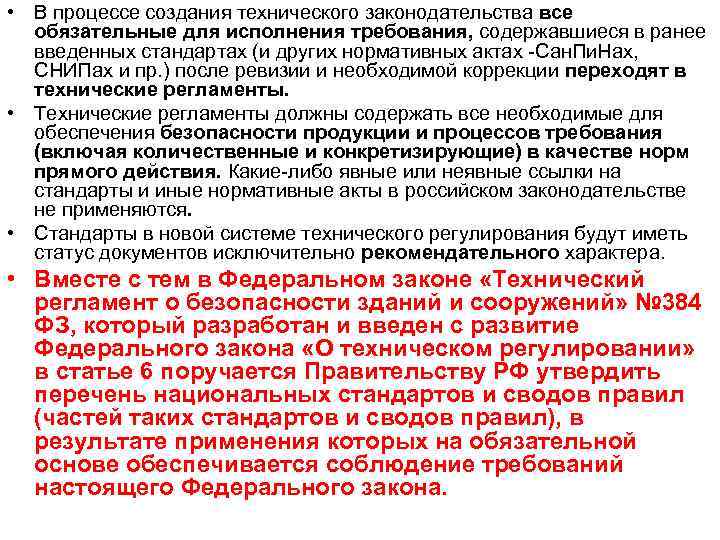 • В процессе создания технического законодательства все обязательные для исполнения требования, содержавшиеся в ранее введенных стандартах (и других нормативных актах -СанПиНах, СНИПах и пр.) после ревизии и необходимой коррекции переходят в технические регламенты.

• Технические регламенты должны содержать все необходимые для обеспечения безопасности продукции и процессов требования (включая количественные и конкретизирующие) в качестве норм прямого действия. Какие-либо явные или неявные ссылки на стандарты и иные нормативные акты в российском законодательстве не применяются.

• Стандарты в новой системе технического регулирования будут иметь статус документов исключительно рекомендательного характера.

• Вместе с тем в Федеральном законе «Технический регламент о безопасности зданий и сооружений» №384 ФЗ, который разработан и введен с развитие Федерального закона «О техническом регулировании» в статье 6 поручается Правительству РФ утвердить перечень национальных стандартов и сводов правил (частей таких стандартов и сводов правил), в результате применения которых на обязательной основе обеспечивается соблюдение требований настоящего Федерального закона.